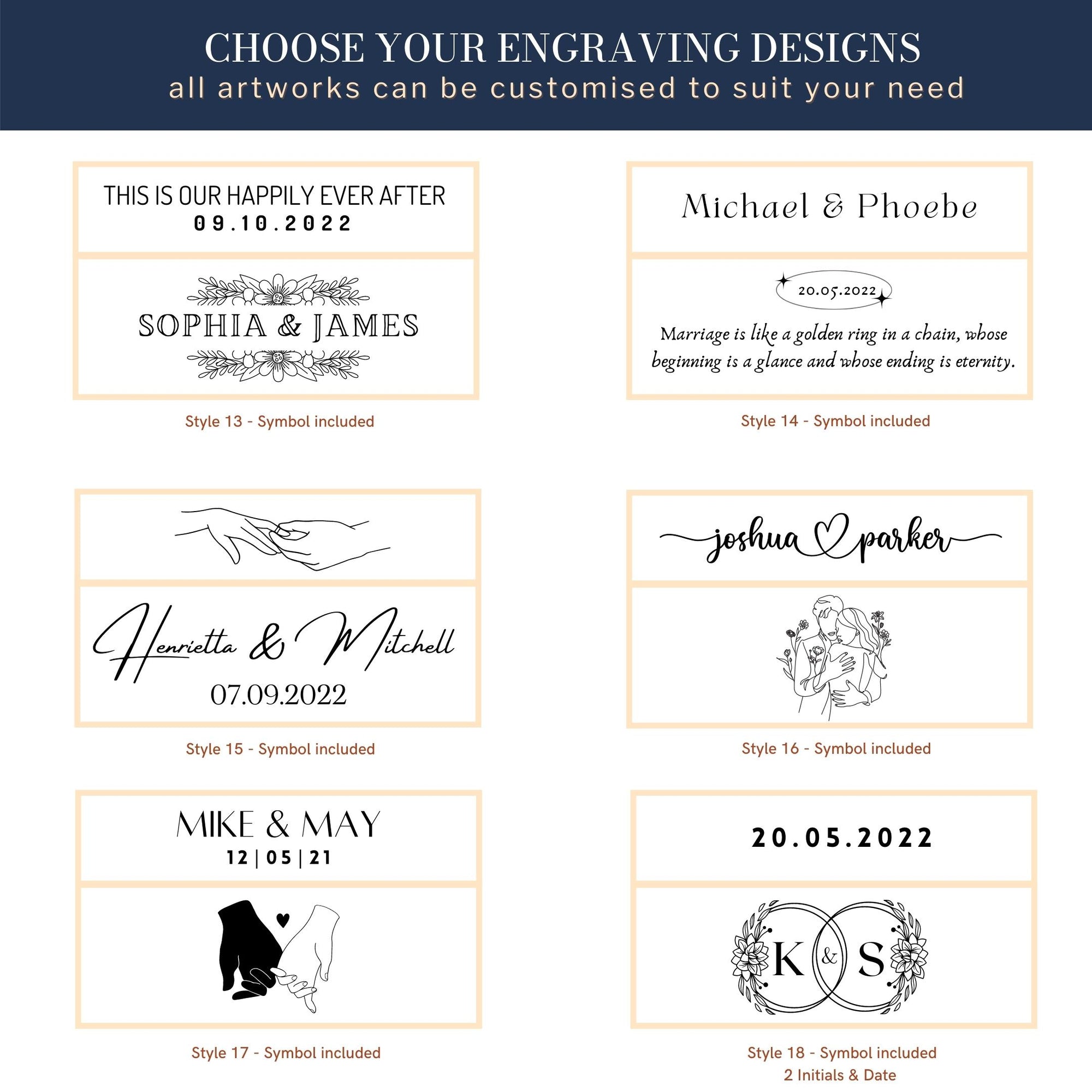 CHOOSE YOUR ENGRAVING DESIGNS
all artworks can be customised to suit your need

THIS IS OUR HAPPILY EVER AFTER
09.10.2022

SOPHIA & JAMES

Style 13 - Symbol included

Michael & Phoebe

20.05.2022

Marriage is like a golden ring in a chain, whose beginning is a glance and whose ending is eternity.

Style 14 - Symbol included

Henrietta & Mitchell
07.09.2022

Style 15 - Symbol included

joshua parker

Style 16 - Symbol included

MIKE & MAY
12 | 05 | 21

Style 17 - Symbol included

20.05.2022

K & S

Style 18 - Symbol included
2 Initials & Date